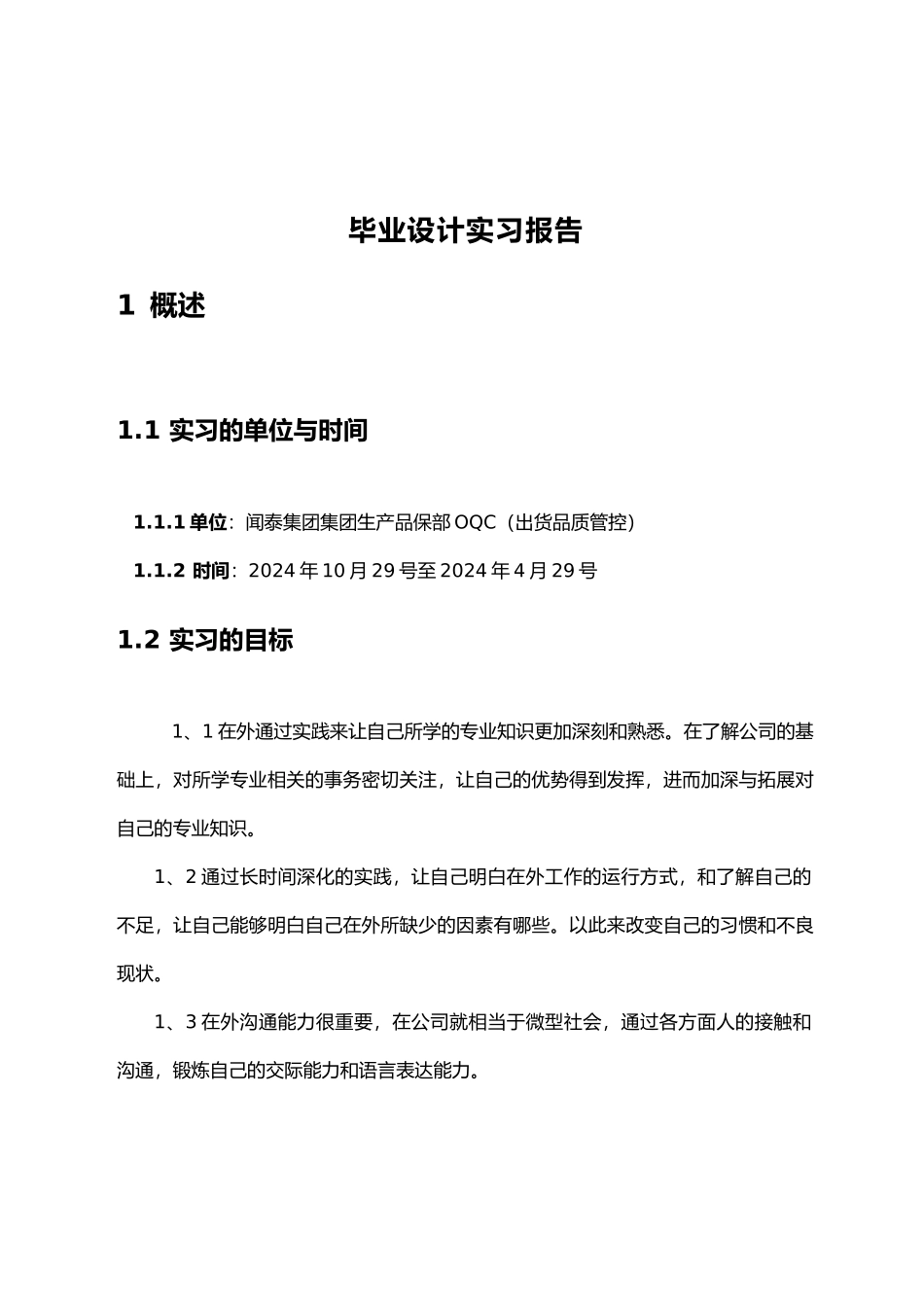 毕业设计实习报告

1 概述

1.1 实习的单位与时间

1.1.1 单位：闻泰集团集团生产品保部 OQC（出货品质管控）

1.1.2 时间：2024 年 10 月 29 号至 2024 年 4 月 29 号

1.2 实习的目标

1、1 在外通过实践来让自己所学的专业知识更加深刻和熟悉。在了解公司的基础上，对所学专业相关的事务密切关注，让自己的优势得到发挥，进而加深与拓展对自己的专业知识。

1、2 通过长时间深化的实践，让自己明白在外工作的运行方式，和了解自己的不足，让自己能够明白自己在外所缺少的因素有哪些。以此来改变自己的习惯和不良现状。

1、3 在外沟通能力很重要，在公司就相当于微型社会，通过各方面人的接触和沟通，锻炼自己的交际能力和语言表达能力。